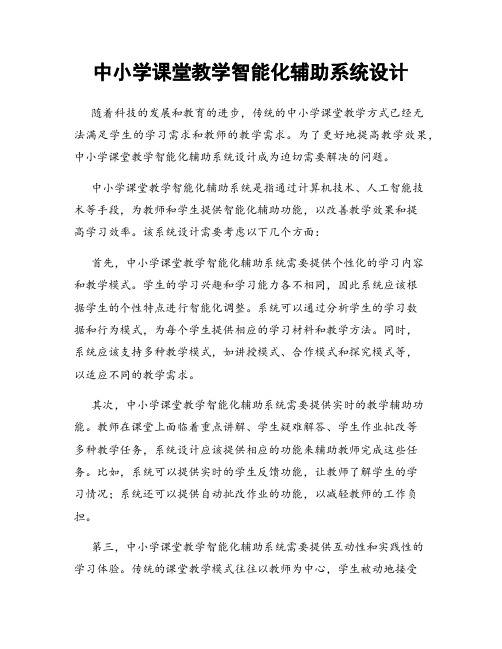 中小学课堂教学智能化辅助系统设计

随着科技的发展和教育的进步，传统的中小学课堂教学方式已经无法满足学生的学习需求和教师的教学需求。为了更好地提高教学效果，中小学课堂教学智能化辅助系统设计成为迫切需要解决的问题。

中小学课堂教学智能化辅助系统是指通过计算机技术、人工智能技术等手段，为教师和学生提供智能化辅助功能，以改善教学效果和提高学习效率。该系统设计需要考虑以下几个方面：

首先，中小学课堂教学智能化辅助系统需要提供个性化的学习内容和教学模式。学生的学习兴趣和学习能力各不相同，因此系统应该根据学生的个性特点进行智能化调整。系统可以通过分析学生的学习数据和行为模式，为每个学生提供相应的学习材料和教学方法。同时，系统应该支持多种教学模式，如讲授模式、合作模式和探究模式等，以适应不同的教学需求。

其次，中小学课堂教学智能化辅助系统需要提供实时的教学辅助功能。教师在课堂上面临着重点讲解、学生疑难解答、学生作业批改等多种教学任务，系统设计应该提供相应的功能来辅助教师完成这些任务。比如，系统可以提供实时的学生反馈功能，让教师了解学生的学习情况；系统还可以提供自动批改作业的功能，以减轻教师的工作负担。

第三，中小学课堂教学智能化辅助系统需要提供互动性和实践性的学习体验。传统的课堂教学模式往往以教师为中心，学生被动地接受